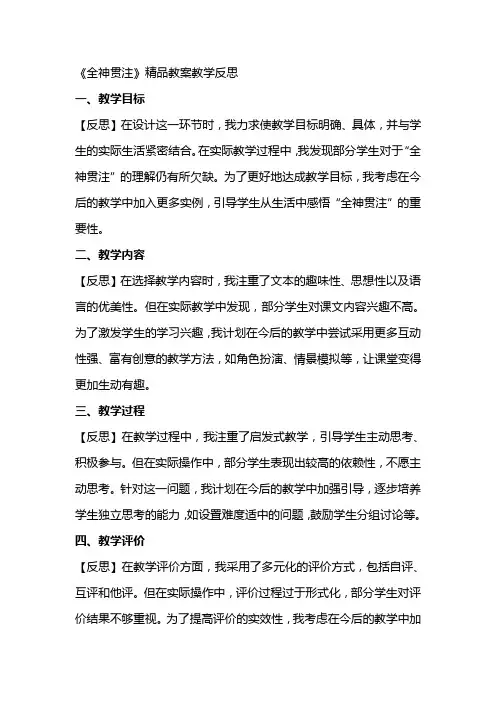 《全神贯注》精品教案教学反思

一、教学目标

【反思】在设计这一环节时，我力求使教学目标明确、具体，并与学生的实际生活紧密结合。在实际教学过程中，我发现部分学生对于“全神贯注”的理解仍有所欠缺。为了更好地达成教学目标，我考虑在今后的教学中加入更多实例，引导学生从生活中感悟“全神贯注”的重要性。

二、教学内容

【反思】在选择教学内容时，我注重了文本的趣味性、思想性以及语言的优美性。但在实际教学中发现，部分学生对课文内容兴趣不高。为了激发学生的学习兴趣，我计划在今后的教学中尝试采用更多互动性强、富有创意的教学方法，如角色扮演、情景模拟等，让课堂变得更加生动有趣。

三、教学过程

【反思】在教学过程中，我注重了启发式教学，引导学生主动思考、积极参与。但在实际操作中，部分学生表现出较高的依赖性，不愿主动思考。针对这一问题，我计划在今后的教学中加强引导，逐步培养学生独立思考的能力，如设置难度适中的问题，鼓励学生分组讨论等。

四、教学评价

【反思】在教学评价方面，我采用了多元化的评价方式，包括自评、互评和他评。但在实际操作中，评价过程过于形式化，部分学生对评价结果不够重视。为了提高评价的实效性，我考虑在今后的教学中加